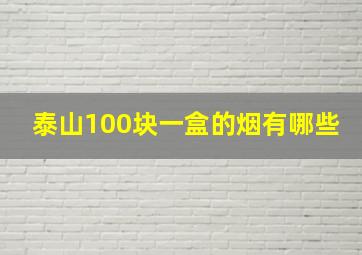 泰山100块一盒的烟有哪些